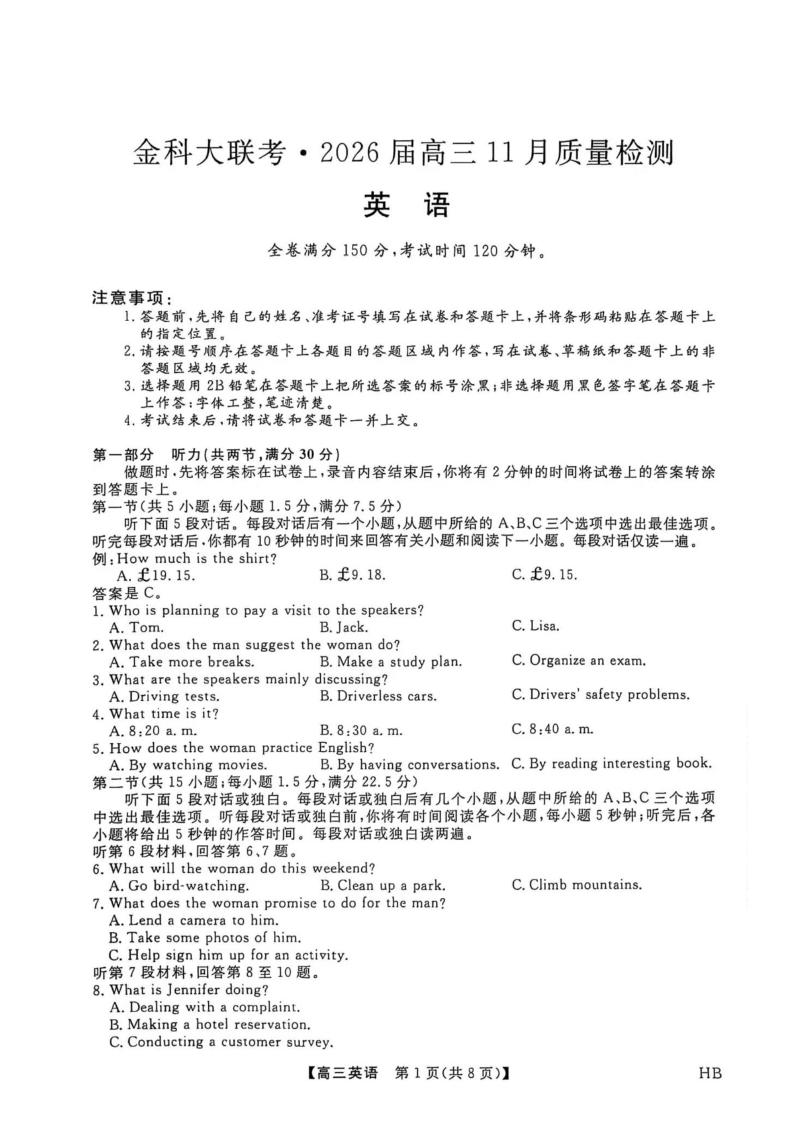 金科大联考·2026届高三11月质量检测

英　语

全卷满分150分，考试时间120分钟。

注意事项：
1. 答题前，先将自己的姓名、准考证号填写在试卷和答题卡上，并将条形码粘贴在答题卡上的指定位置。
2. 请按题号顺序在答题卡上各题目的答题区域内作答，写在试卷、草稿纸和答题卡上的非答题区域均无效。
3. 选择题用2B铅笔在答题卡上把所选答案的标号涂黑；非选择题用黑色签字笔在答题卡上作答；字体工整，笔迹清楚。
4. 考试结束后，请将试卷和答题卡一并上交。

第一部分　听力（共两节，满分30分）
做题时，先将答案标在试卷上，录音内容结束后，你将有2分钟的时间将试卷上的答案转涂到答题卡上。
第一节（共5小题；每小题1.5分，满分7.5分）
听下面5段对话。每段对话后有一个小题，从题中所给的A、B、C三个选项中选出最佳选项。听完每段对话后，你都有10秒钟的时间来回答有关小题和阅读下一小题。每段对话仅读一遍。
例：How much is the shirt?
A. £19.15.　　B. £9.18.　　C. £9.15.
答案是C。
1. Who is planning to pay a visit to the speakers?
A. Tom.　　B. Jack.　　C. Lisa.
2. What does the man suggest the woman do?
A. Take more breaks.　　B. Make a study plan.　　C. Organize an exam.
3. What are the speakers mainly discussing?
A. Driving tests.　　B. Driverless cars.　　C. Drivers' safety problems.
4. What time is it?
A. 8:20 a. m.　　B. 8:30 a. m.　　C. 8:40 a. m.
5. How does the woman practice English?
A. By watching movies.　　B. By having conversations.　　C. By reading interesting book.
第二节（共15小题；每小题1.5分，满分22.5分）
听下面5段对话或独白。每段对话或独白后有几个小题，从题中所给的A、B、C三个选项中选出最佳选项。听每段对话或独白前，你将有时间阅读各个小题，每小题5秒钟；听完后，各小题将给出5秒钟的作答时间。每段对话或独白读两遍。
听第6段材料，回答第6、7题。
6. What will the woman do this weekend?
A. Go bird-watching.　　B. Clean up a park.　　C. Climb mountains.
7. What does the woman promise to do for the man?
A. Lend a camera to him.
B. Take some photos of him.
C. Help sign him up for an activity.
听第7段材料，回答第8至10题。
8. What is Jennifer doing?
A. Dealing with a complaint.
B. Making a hotel reservation.
C. Conducting a customer survey.

【高三英语　第1页（共8页）】　HB